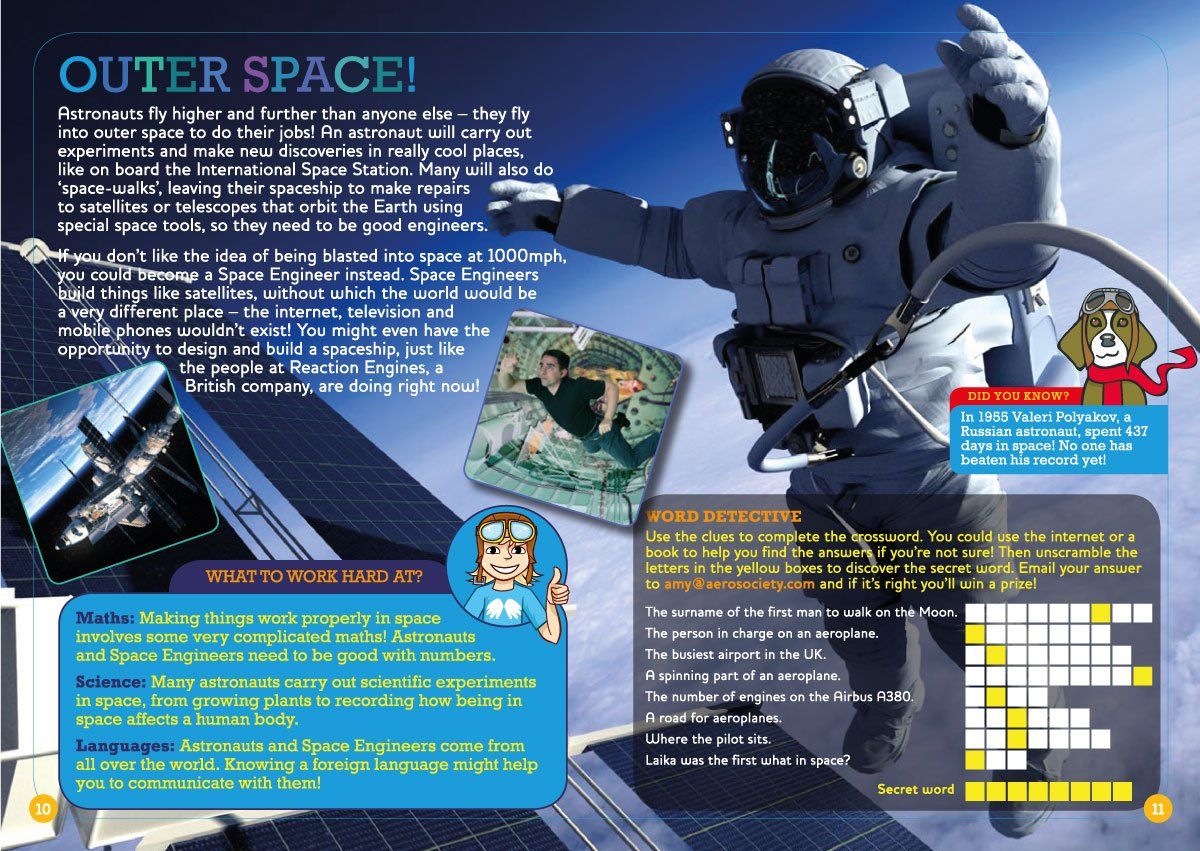 OUTER SPACE!

Astronauts fly higher and further than anyone else – they fly into outer space to do their jobs! An astronaut will carry out experiments and make new discoveries in really cool places, like on board the International Space Station. Many will also do 'space-walks', leaving their spaceship to make repairs to satellites or telescopes that orbit the Earth using special space tools, so they need to be good engineers.

If you don't like the idea of being blasted into space at 1000mph, you could become a Space Engineer instead. Space Engineers build things like satellites, without which the world would be a very different place – the internet, television and mobile phones wouldn't exist! You might even have the opportunity to design and build a spaceship, just like the people at Reaction Engines, a British company, are doing right now!

DID YOU KNOW?
In 1955 Valeri Polyakov, a Russian astronaut, spent 437 days in space! No one has beaten his record yet!

WHAT TO WORK HARD AT?

Maths: Making things work properly in space involves some very complicated maths! Astronauts and Space Engineers need to be good with numbers.

Science: Many astronauts carry out scientific experiments in space, from growing plants to recording how being in space affects a human body.

Languages: Astronauts and Space Engineers come from all over the world. Knowing a foreign language might help you to communicate with them!

WORD DETECTIVE
Use the clues to complete the crossword. You could use the internet or a book to help you find the answers if you're not sure! Then unscramble the letters in the yellow boxes to discover the secret word. Email your answer to amy@aerosociety.com and if it's right you'll win a prize!

The surname of the first man to walk on the Moon.
The person in charge on an aeroplane.
The busiest airport in the UK.
A spinning part of an aeroplane.
The number of engines on the Airbus A380.
A road for aeroplanes.
Where the pilot sits.
Laika was the first what in space?

Secret word

10

11